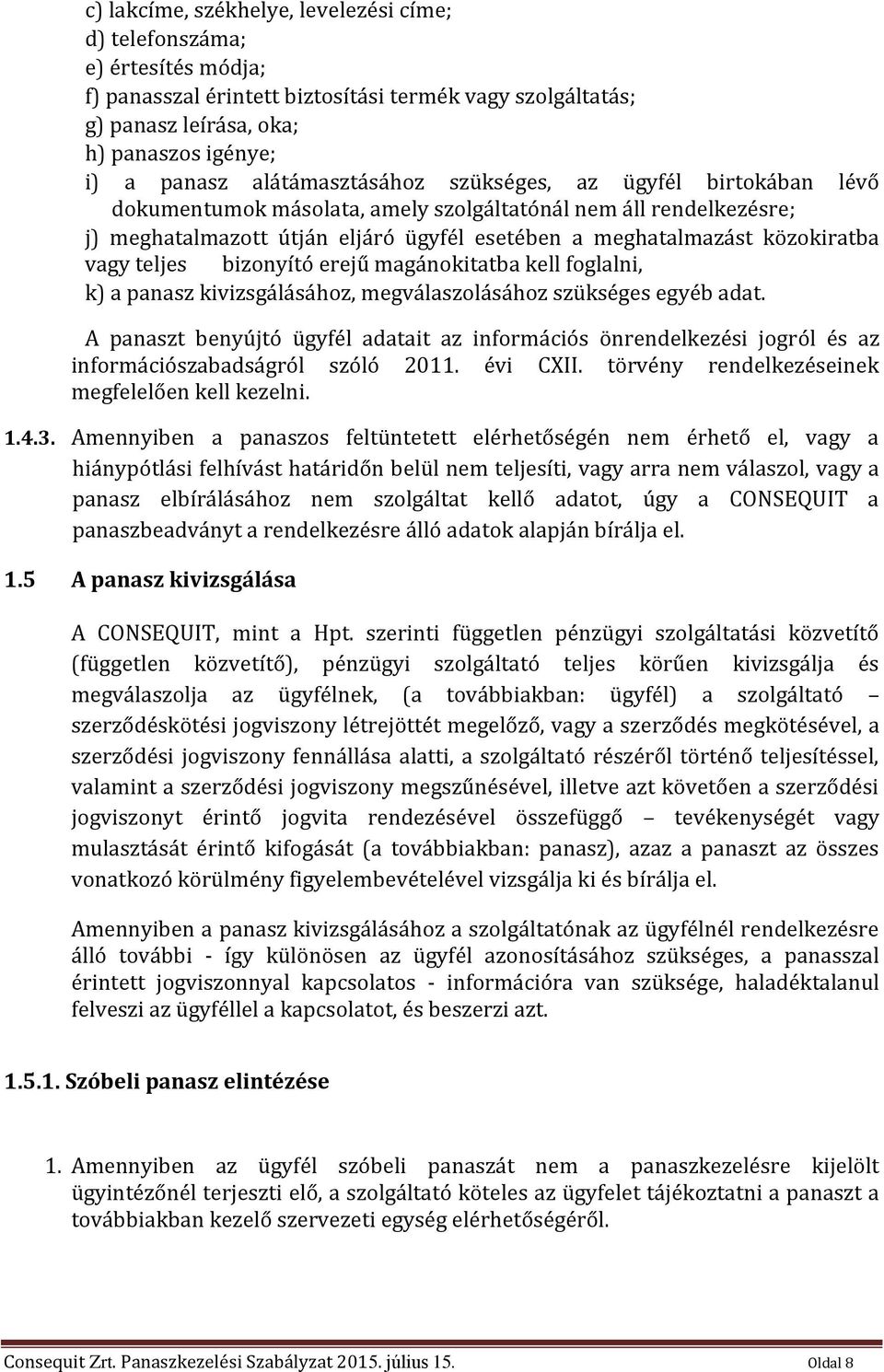 c) lakcíme, székhelye, levelezési címe;
d) telefonszáma;
e) értesítés módja;
f) panasszal érintett biztosítási termék vagy szolgáltatás;
g) panasz leírása, oka;
h) panaszos igénye;
i) a panasz alátámasztásához szükséges, az ügyfél birtokában lévő dokumentumok másolata, amely szolgáltatónál nem áll rendelkezésre;
j) meghatalmazott útján eljáró ügyfél esetében a meghatalmazást közokiratba vagy teljes bizonyító erejű magánokitatba kell foglalni,
k) a panasz kivizsgálásához, megválaszolásához szükséges egyéb adat.

A panaszt benyújtó ügyfél adatait az információs önrendelkezési jogról és az információszabadságról szóló 2011. évi CXII. törvény rendelkezéseinek megfelelően kell kezelni.

1.4.3. Amennyiben a panaszos feltüntetett elérhetőségén nem érhető el, vagy a hiánypótlási felhívást határidőn belül nem teljesíti, vagy arra nem válaszol, vagy a panasz elbírálásához nem szolgáltat kellő adatot, úgy a CONSEQUIT a panaszbeadványt a rendelkezésre álló adatok alapján bírálja el.

1.5 A panasz kivizsgálása

A CONSEQUIT, mint a Hpt. szerinti független pénzügyi szolgáltatási közvetítő (független közvetítő), pénzügyi szolgáltató teljes körűen kivizsgálja és megválaszolja az ügyfélnek, (a továbbiakban: ügyfél) a szolgáltató – szerződéskötési jogviszony létrejöttét megelőző, vagy a szerződés megkötésével, a szerződési jogviszony fennállása alatti, a szolgáltató részéről történő teljesítéssel, valamint a szerződési jogviszony megszűnésével, illetve azt követően a szerződési jogviszonyt érintő jogvita rendezésével összefüggő – tevékenységét vagy mulasztását érintő kifogását (a továbbiakban: panasz), azaz a panaszt az összes vonatkozó körülmény figyelembevételével vizsgálja ki és bírálja el.

Amennyiben a panasz kivizsgálásához a szolgáltatónak az ügyfélnél rendelkezésre álló további - így különösen az ügyfél azonosításához szükséges, a panasszal érintett jogviszonnyal kapcsolatos - információra van szüksége, haladéktalanul felveszi az ügyféllel a kapcsolatot, és beszerzi azt.

1.5.1. Szóbeli panasz elintézése

1. Amennyiben az ügyfél szóbeli panaszát nem a panaszkezelésre kijelölt ügyintézőnél terjeszti elő, a szolgáltató köteles az ügyfelet tájékoztatni a panaszt a továbbiakban kezelő szervezeti egység elérhetőségéről.

Consequit Zrt. Panaszkezelési Szabályzat 2015. július 15. Oldal 8